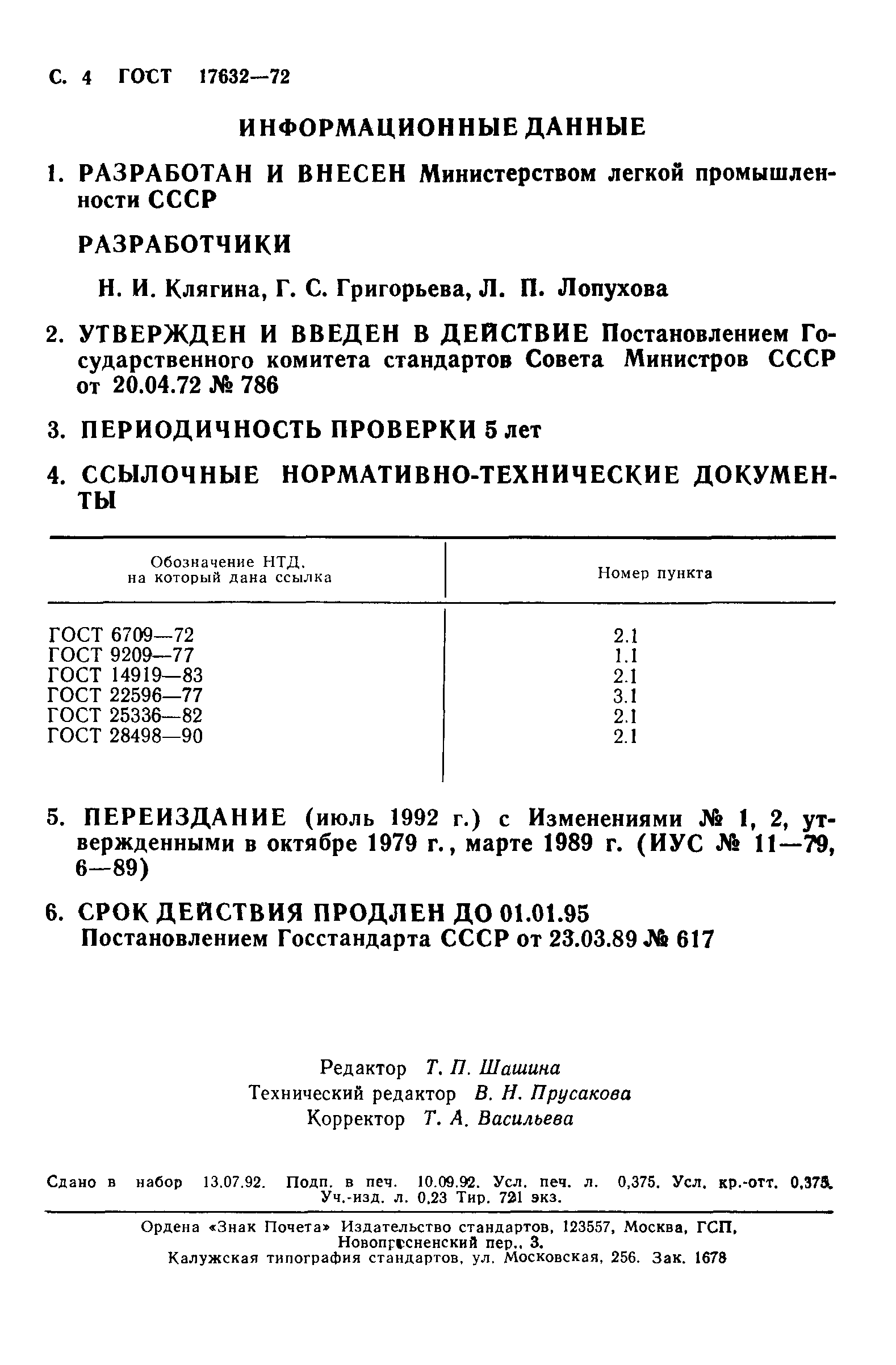 С. 4 ГОСТ 17632—72

ИНФОРМАЦИОННЫЕ ДАННЫЕ

1. РАЗРАБОТАН И ВНЕСЕН Министерством легкой промышленности СССР

РАЗРАБОТЧИКИ

Н. И. Клягина, Г. С. Григорьева, Л. П. Лопухова

2. УТВЕРЖДЕН И ВВЕДЕН В ДЕЙСТВИЕ Постановлением Государственного комитета стандартов Совета Министров СССР от 20.04.72 № 786

3. ПЕРИОДИЧНОСТЬ ПРОВЕРКИ 5 лет

4. ССЫЛОЧНЫЕ НОРМАТИВНО-ТЕХНИЧЕСКИЕ ДОКУМЕНТЫ

| Обозначение НТД, на который дана ссылка | Номер пункта |
|---|---|
| ГОСТ 6709—72 | 2.1 |
| ГОСТ 9209—77 | 1.1 |
| ГОСТ 14919—83 | 2.1 |
| ГОСТ 22596—77 | 3.1 |
| ГОСТ 25336—82 | 2.1 |
| ГОСТ 28498—90 | 2.1 |

5. ПЕРЕИЗДАНИЕ (июль 1992 г.) с Изменениями № 1, 2, утвержденными в октябре 1979 г., марте 1989 г. (ИУС № 11—79, 6—89)

6. СРОК ДЕЙСТВИЯ ПРОДЛЕН ДО 01.01.95
Постановлением Госстандарта СССР от 23.03.89 № 617

Редактор Т. П. Шашина
Технический редактор В. Н. Прусакова
Корректор Т. А. Васильева

Сдано в набор 13.07.92. Подп. в печ. 10.09.92. Усл. печ. л. 0,375. Усл. кр.-отт. 0,375. Уч.-изд. л. 0,23 Тир. 721 экз.

Ордена «Знак Почета» Издательство стандартов, 123557, Москва, ГСП, Новопресненский пер., 3.
Калужская типография стандартов, ул. Московская, 256. Зак. 1678